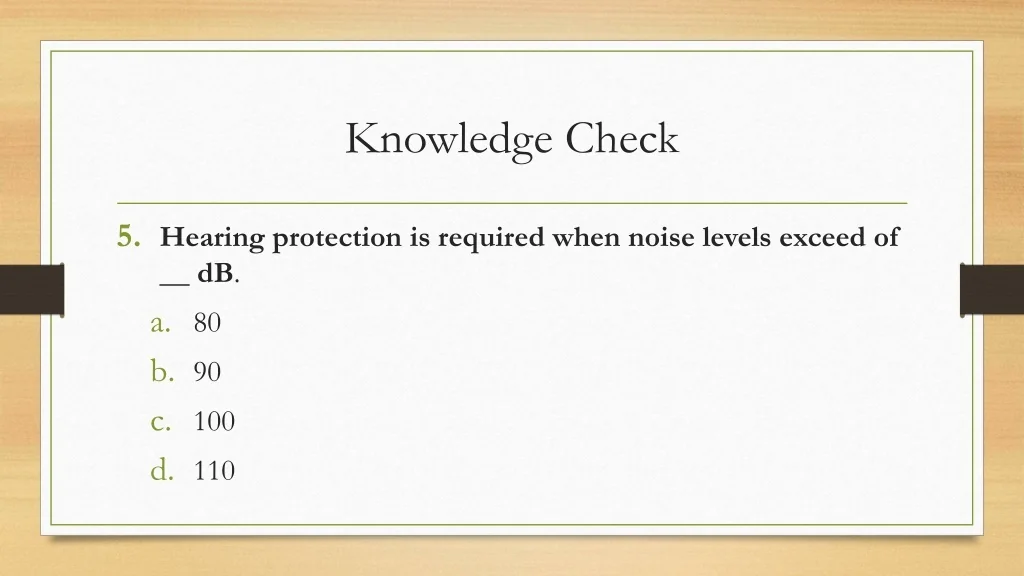 Knowledge Check

5. Hearing protection is required when noise levels exceed of ____ dB.

a. 80
b. 90
c. 100
d. 110